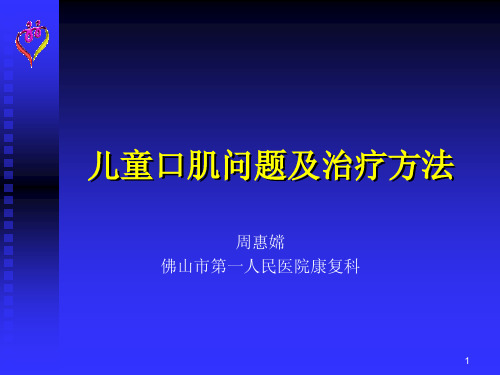 儿童口肌问题及治疗方法

周惠嫦
佛山市第一人民医院康复科

1